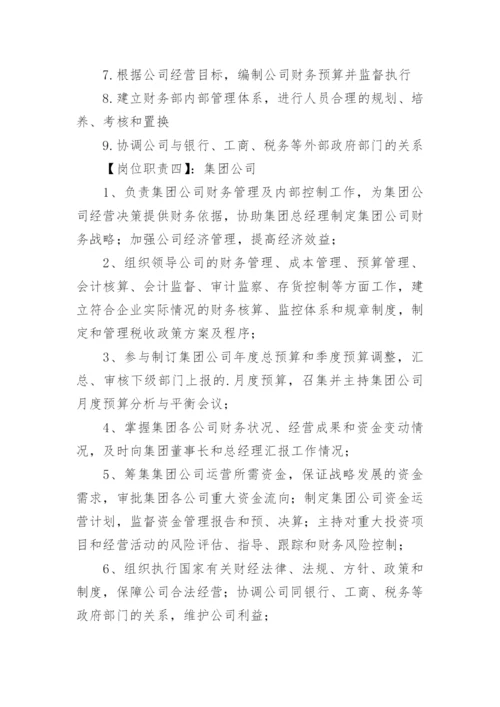 7. 根据公司经营目标，编制公司财务预算并监督执行

8. 建立财务部内部管理体系，进行人员合理的规划、培养、考核和置换

9. 协调公司与银行、工商、税务等外部政府部门的关系

【岗位职责四】：集团公司

1、负责集团公司财务管理及内部控制工作，为集团公司经营决策提供财务依据，协助集团总经理制定集团公司财务战略；加强公司经济管理，提高经济效益；

2、组织领导公司的财务管理、成本管理、预算管理、会计核算、会计监督、审计监察、存货控制等方面工作，建立符合企业实际情况的财务核算、监控体系和规章制度，制定和管理税收政策方案及程序；

3、参与制订集团公司年度总预算和季度预算调整，汇总、审核下级部门上报的.月度预算，召集并主持集团公司月度预算分析与平衡会议；

4、掌握集团各公司财务状况、经营成果和资金变动情况，及时向集团董事长和总经理汇报工作情况；

5、筹集集团公司运营所需资金，保证战略发展的资金需求，审批集团各公司重大资金流向；制定集团公司资金运营计划，监督资金管理报告和预、决算；主持对重大投资项目和经营活动的风险评估、指导、跟踪和财务风险控制；

6、组织执行国家有关财经法律、法规、方针、政策和制度，保障公司合法经营；协调公司同银行、工商、税务等政府部门的关系，维护公司利益；